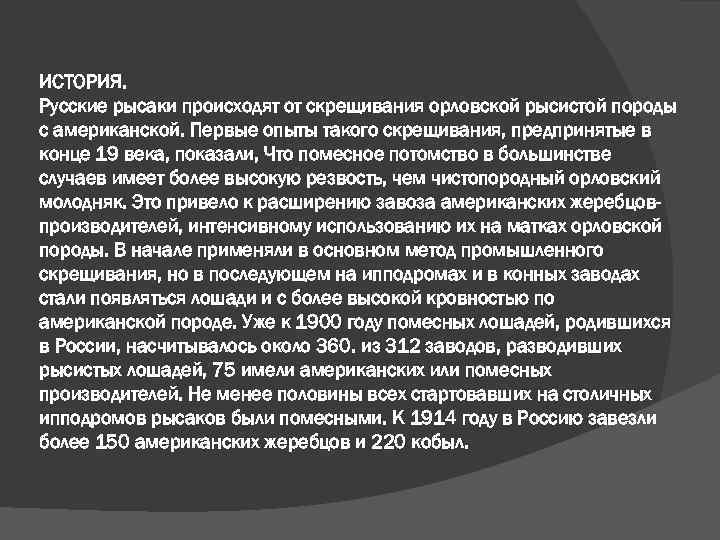 ИСТОРИЯ.
Русские рысаки происходят от скрещивания орловской рысистой породы с американской. Первые опыты такого скрещивания, предпринятые в конце 19 века, показали, Что помесное потомство в большинстве случаев имеет более высокую резвость, чем чистопородный орловский молодняк. Это привело к расширению завоза американских жеребцов-производителей, интенсивному использованию их на матках орловской породы. В начале применяли в основном метод промышленного скрещивания, но в последующем на ипподромах и в конных заводах стали появляться лошади и с более высокой кровностью по американской породе. Уже к 1900 году помесных лошадей, родившихся в России, насчитывалось около 360. из 312 заводов, разводивших рысистых лошадей, 75 имели американских или помесных производителей. Не менее половины всех стартовавших на столичных ипподромов рысаков были помесными. К 1914 году в Россию завезли более 150 американских жеребцов и 220 кобыл.